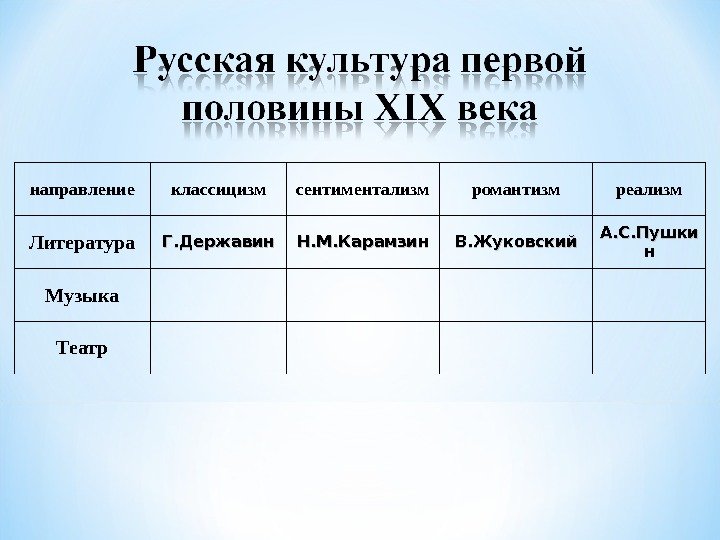 Русская культура первой половины XIX века

| направление | классицизм | сентиментализм | романтизм | реализм |
|---|---|---|---|---|
| Литература | Г.Державин | Н.М.Карамзин | В.Жуковский | А.С.Пушкин |
| Музыка | | | | |
| Театр | | | | |